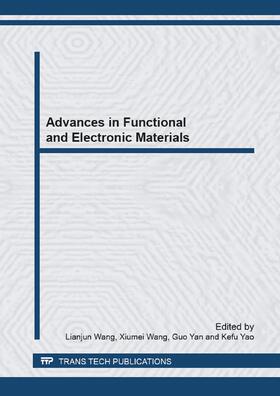 Advances in Functional and Electronic Materials

Edited by
Lianjun Wang, Xiumei Wang, Guo Yan and Kefu Yao

TTP TRANS TECH PUBLICATIONS